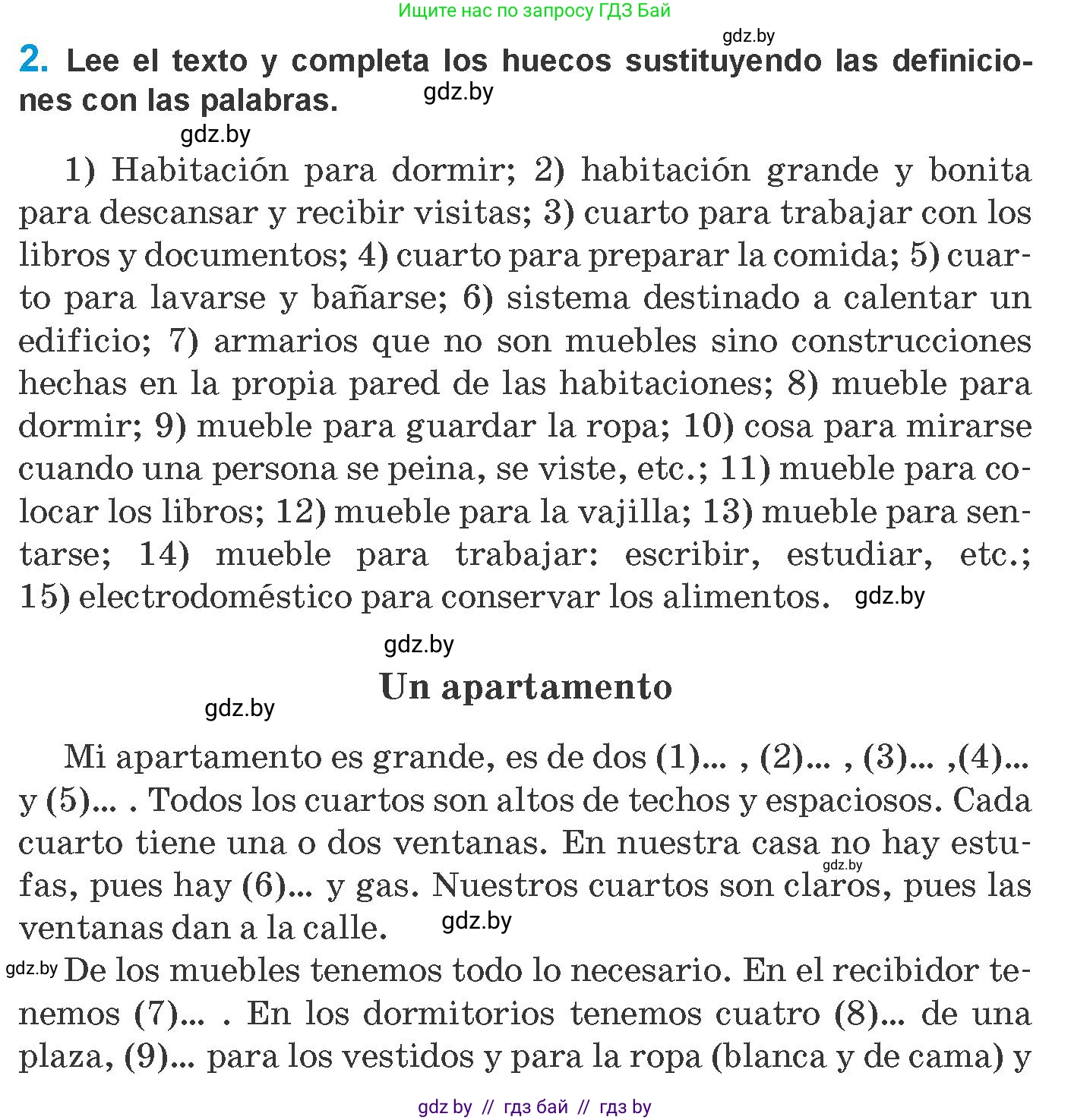 Ищите нас по запросу ГДЗ Бай

gdz.by

2. Lee el texto y completa los huecos sustituyendo las definiciones con las palabras.

gdz.by

gdz.by

1) Habitación para dormir; 2) habitación grande y bonita para descansar y recibir visitas; 3) cuarto para trabajar con los libros y documentos; 4) cuarto para preparar la comida; 5) cuarto para lavarse y bañarse; 6) sistema destinado a calentar un edificio; 7) armarios que no son muebles sino construcciones hechas en la propia pared de las habitaciones; 8) mueble para dormir; 9) mueble para guardar la ropa; 10) cosa para mirarse cuando una persona se peina, se viste, etc.; 11) mueble para colocar los libros; 12) mueble para la vajilla; 13) mueble para sentarse; 14) mueble para trabajar: escribir, estudiar, etc.; 15) electrodoméstico para conservar los alimentos. gdz.by

gdz.by

Un apartamento

gdz.by

Mi apartamento es grande, es de dos (1)... , (2)... , (3)... ,(4)... y (5)... . Todos los cuartos son altos de techos y espaciosos. Cada cuarto tiene una o dos ventanas. En nuestra casa no hay estufas, pues hay (6)... y gas. Nuestros cuartos son claros, pues las ventanas dan a la calle. gdz.by

gdz.by

gdz.by De los muebles tenemos todo lo necesario. En el recibidor tenemos (7)... . En los dormitorios tenemos cuatro (8)... de una plaza, (9)... para los vestidos y para la ropa (blanca y de cama) y

gdz by // гдз бай // гдз by